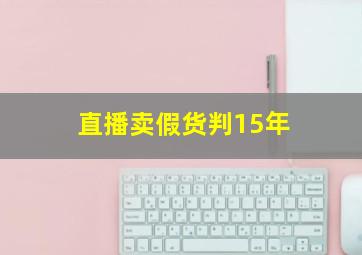 直播卖假货判15年